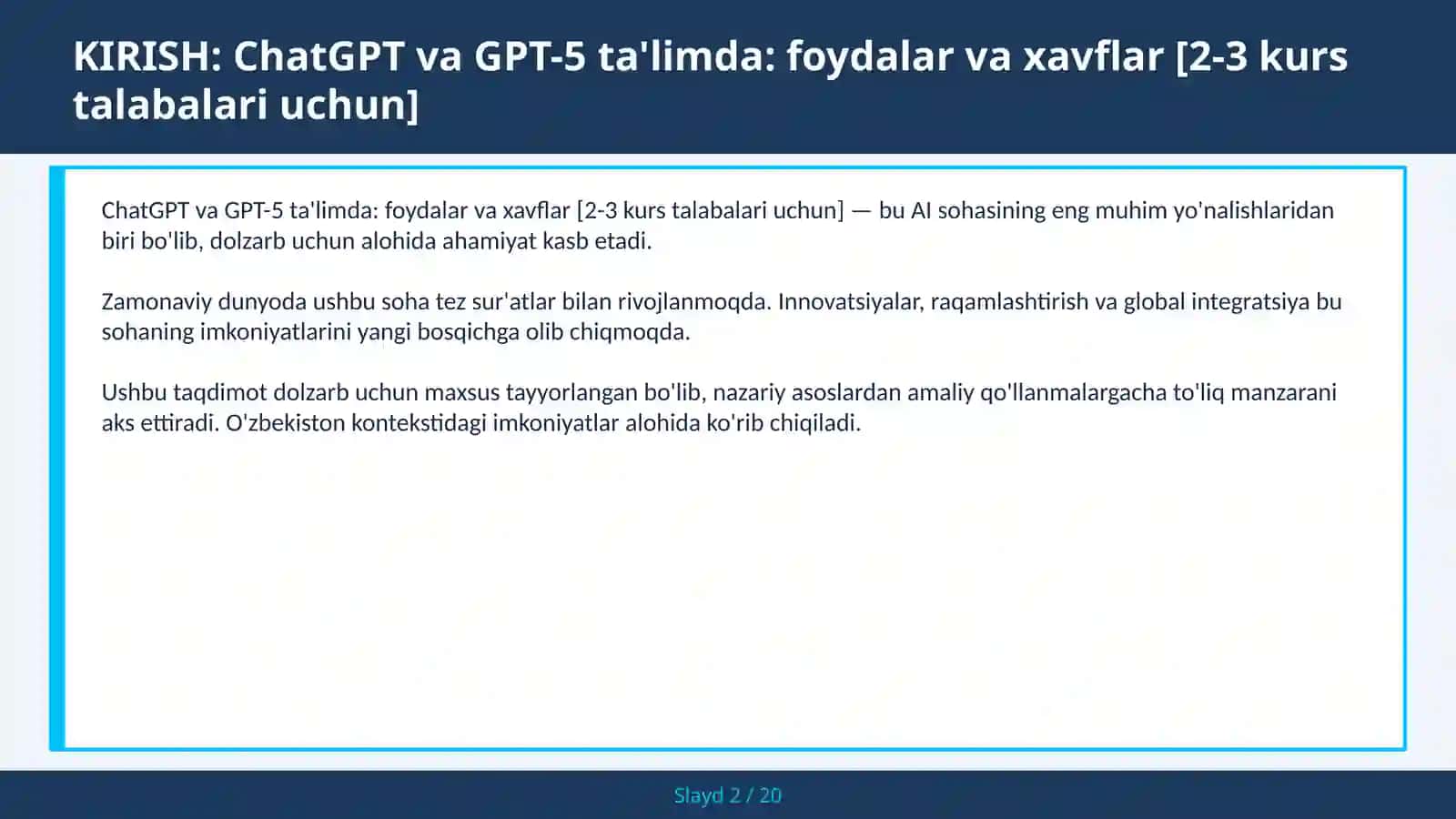 KIRISH: ChatGPT va GPT-5 ta'limda: foydalar va xavflar [2-3 kurs talabalari uchun]

ChatGPT va GPT-5 ta'limda: foydalar va xavflar [2-3 kurs talabalari uchun] — bu AI sohasining eng muhim yo'nalishlaridan biri bo'lib, dolzarb uchun alohida ahamiyat kasb etadi.

Zamonaviy dunyoda ushbu soha tez sur'atlar bilan rivojlanmoqda. Innovatsiyalar, raqamlashtirish va global integratsiya bu sohaning imkoniyatlarini yangi bosqichga olib chiqmoqda.

Ushbu taqdimot dolzarb uchun maxsus tayyorlangan bo'lib, nazariy asoslardan amaliy qo'llanmalargacha to'liq manzarani aks ettiradi. O'zbekiston kontekstidagi imkoniyatlar alohida ko'rib chiqiladi.

Slayd 2 / 20